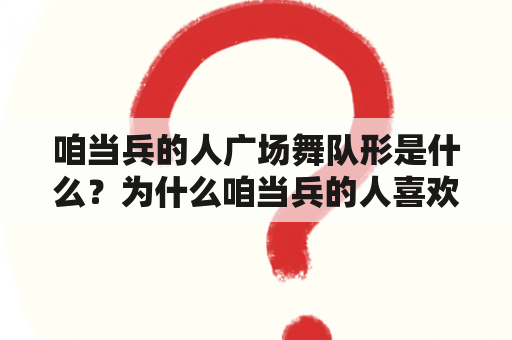 咱当兵的人广场舞队形是什么？为什么咱当兵的人喜欢